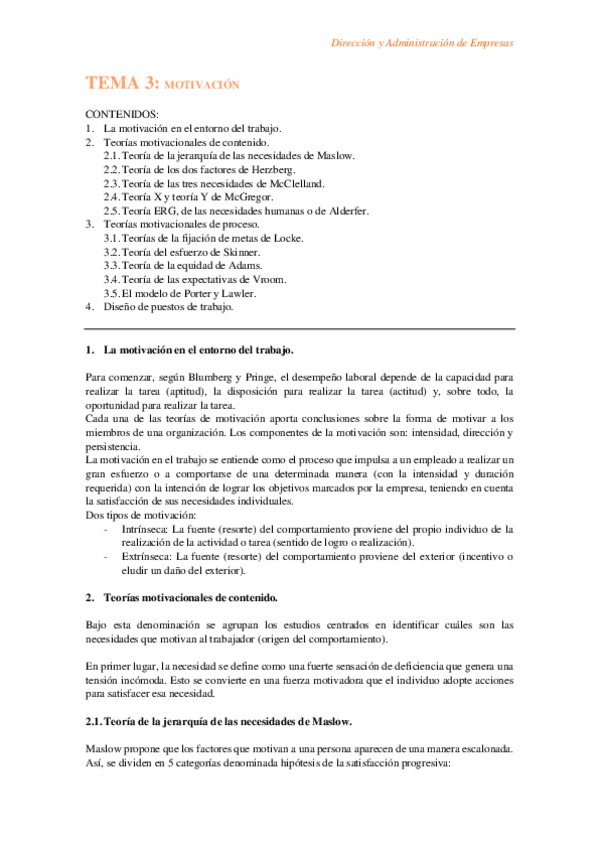 Dirección y Administración de Empresas

TEMA 3: MOTIVACIÓN

CONTENIDOS:
1. La motivación en el entorno del trabajo.
2. Teorías motivacionales de contenido.
2.1. Teoría de la jerarquía de las necesidades de Maslow.
2.2. Teoría de los dos factores de Herzberg.
2.3. Teoría de las tres necesidades de McClelland.
2.4. Teoría X y teoría Y de McGregor.
2.5. Teoría ERG, de las necesidades humanas o de Alderfer.
3. Teorías motivacionales de proceso.
3.1. Teorías de la fijación de metas de Locke.
3.2. Teoría del esfuerzo de Skinner.
3.3. Teoría de la equidad de Adams.
3.4. Teoría de las expectativas de Vroom.
3.5. El modelo de Porter y Lawler.
4. Diseño de puestos de trabajo.

1. La motivación en el entorno del trabajo.

Para comenzar, según Blumberg y Pringe, el desempeño laboral depende de la capacidad para realizar la tarea (aptitud), la disposición para realizar la tarea (actitud) y, sobre todo, la oportunidad para realizar la tarea.
Cada una de las teorías de motivación aporta conclusiones sobre la forma de motivar a los miembros de una organización. Los componentes de la motivación son: intensidad, dirección y persistencia.
La motivación en el trabajo se entiende como el proceso que impulsa a un empleado a realizar un gran esfuerzo o a comportarse de una determinada manera (con la intensidad y duración requerida) con la intención de lograr los objetivos marcados por la empresa, teniendo en cuenta la satisfacción de sus necesidades individuales.
Dos tipos de motivación:
- Intrínseca: La fuente (resorte) del comportamiento proviene del propio individuo de la realización de la actividad o tarea (sentido de logro o realización).
- Extrínseca: La fuente (resorte) del comportamiento proviene del exterior (incentivo o eludir un daño del exterior).

2. Teorías motivacionales de contenido.

Bajo esta denominación se agrupan los estudios centrados en identificar cuáles son las necesidades que motivan al trabajador (origen del comportamiento).

En primer lugar, la necesidad se define como una fuerte sensación de deficiencia que genera una tensión incómoda. Esto se convierte en una fuerza motivadora que el individuo adopte acciones para satisfacer esa necesidad.

2.1. Teoría de la jerarquía de las necesidades de Maslow.

Maslow propone que los factores que motivan a una persona aparecen de una manera escalonada. Así, se dividen en 5 categorías denominada hipótesis de la satisfacción progresiva: